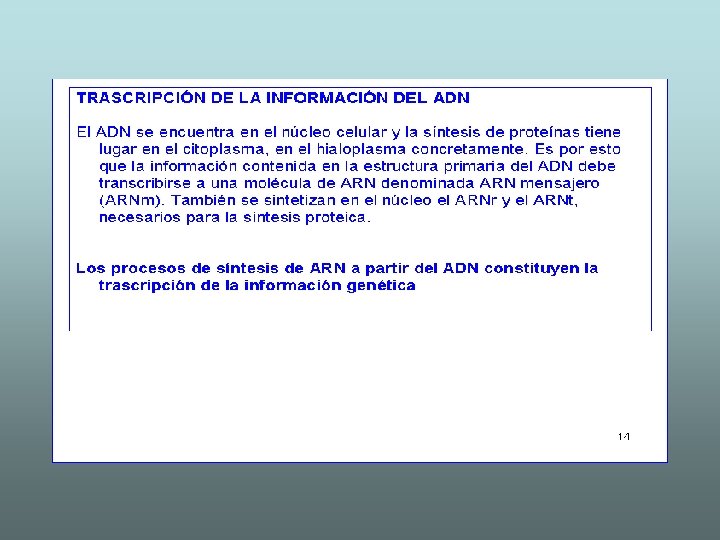 TRASCRIPCIÓN DE LA INFORMACIÓN DEL ADN

El ADN se encuentra en el núcleo celular y la síntesis de proteínas tiene lugar en el citoplasma, en el hialoplasma concretamente. Es por esto que la información contenida en la estructura primaria del ADN debe transcribirse a una molécula de ARN denominada ARN mensajero (ARNm). También se sintetizan en el núcleo el ARNr y el ARNt, necesarios para la síntesis proteica.

Los procesos de síntesis de ARN a partir del ADN constituyen la trascripción de la información genética

14